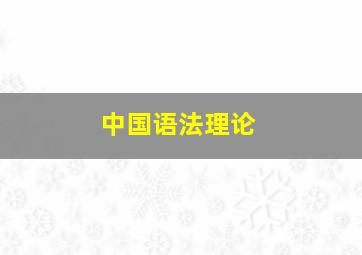 中国语法理论